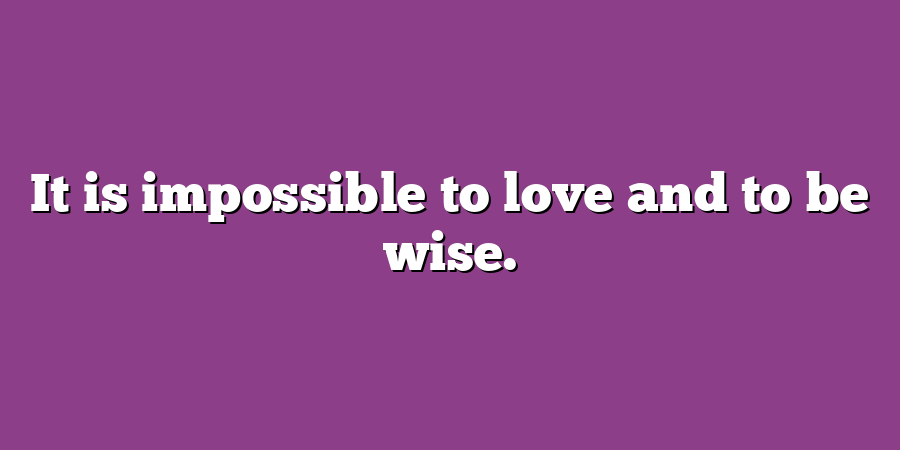 It is impossible to love and to be wise.